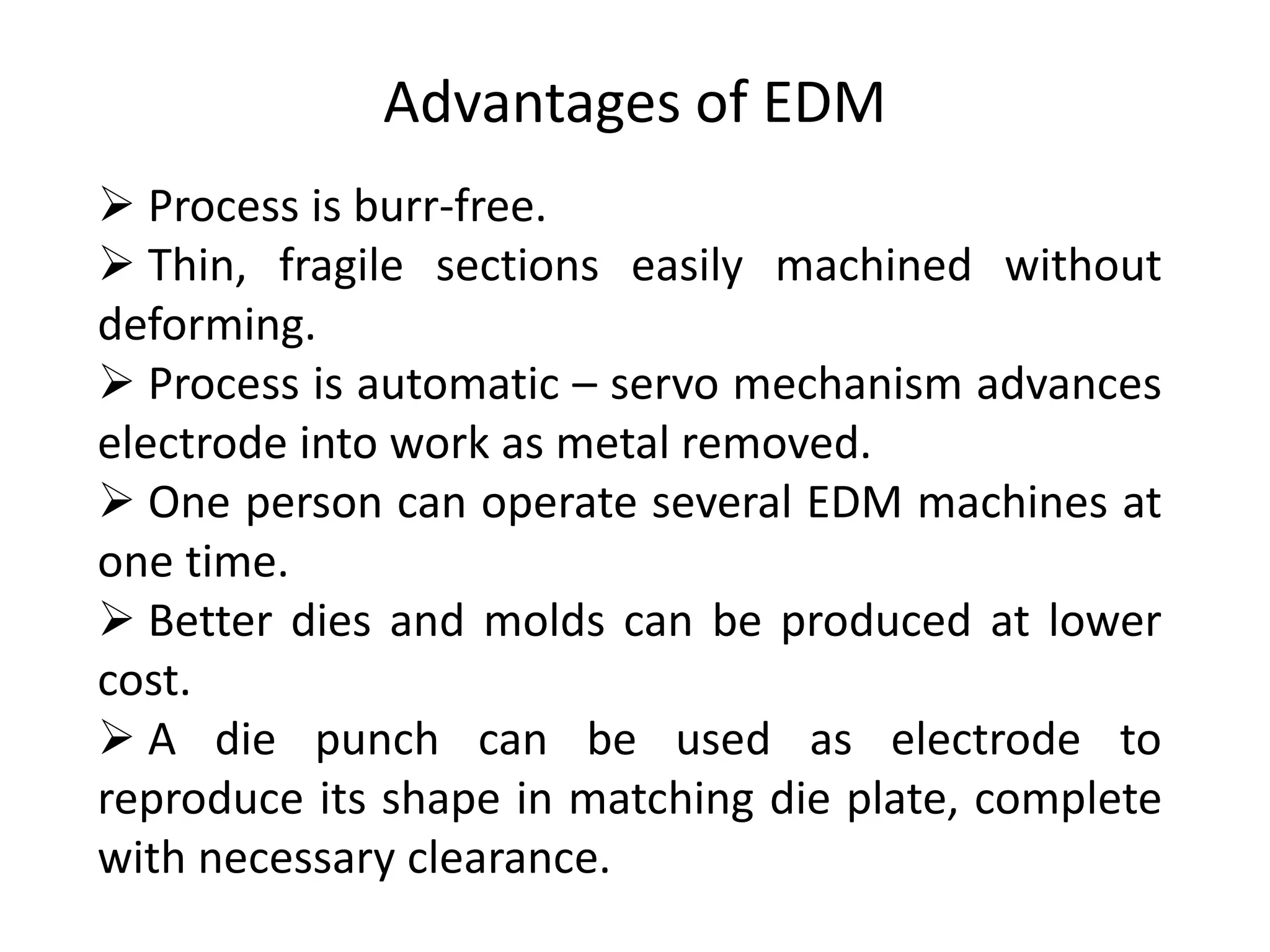 Advantages of EDM

➢ Process is burr-free.

➢ Thin, fragile sections easily machined without deforming.

➢ Process is automatic – servo mechanism advances electrode into work as metal removed.

➢ One person can operate several EDM machines at one time.

➢ Better dies and molds can be produced at lower cost.

➢ A die punch can be used as electrode to reproduce its shape in matching die plate, complete with necessary clearance.